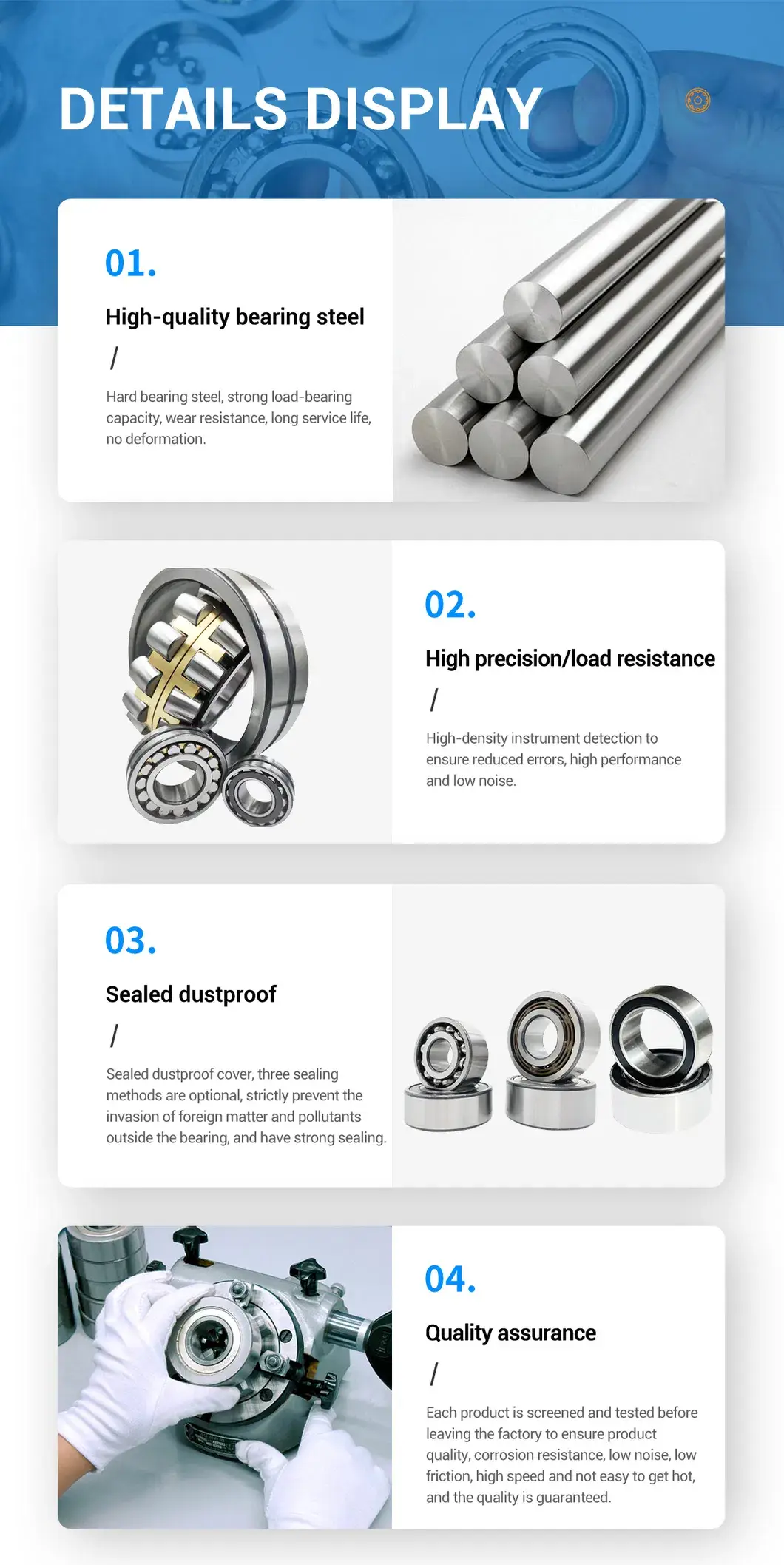 DETAILS DISPLAY

01.

High-quality bearing steel

/

Hard bearing steel, strong load-bearing capacity, wear resistance, long service life, no deformation.

02.

High precision/load resistance

/

High-density instrument detection to ensure reduced errors, high performance and low noise.

03.

Sealed dustproof

/

Sealed dustproof cover, three sealing methods are optional, strictly prevent the invasion of foreign matter and pollutants outside the bearing, and have strong sealing.

04.

Quality assurance

/

Each product is screened and tested before leaving the factory to ensure product quality, corrosion resistance, low noise, low friction, high speed and not easy to get hot, and the quality is guaranteed.